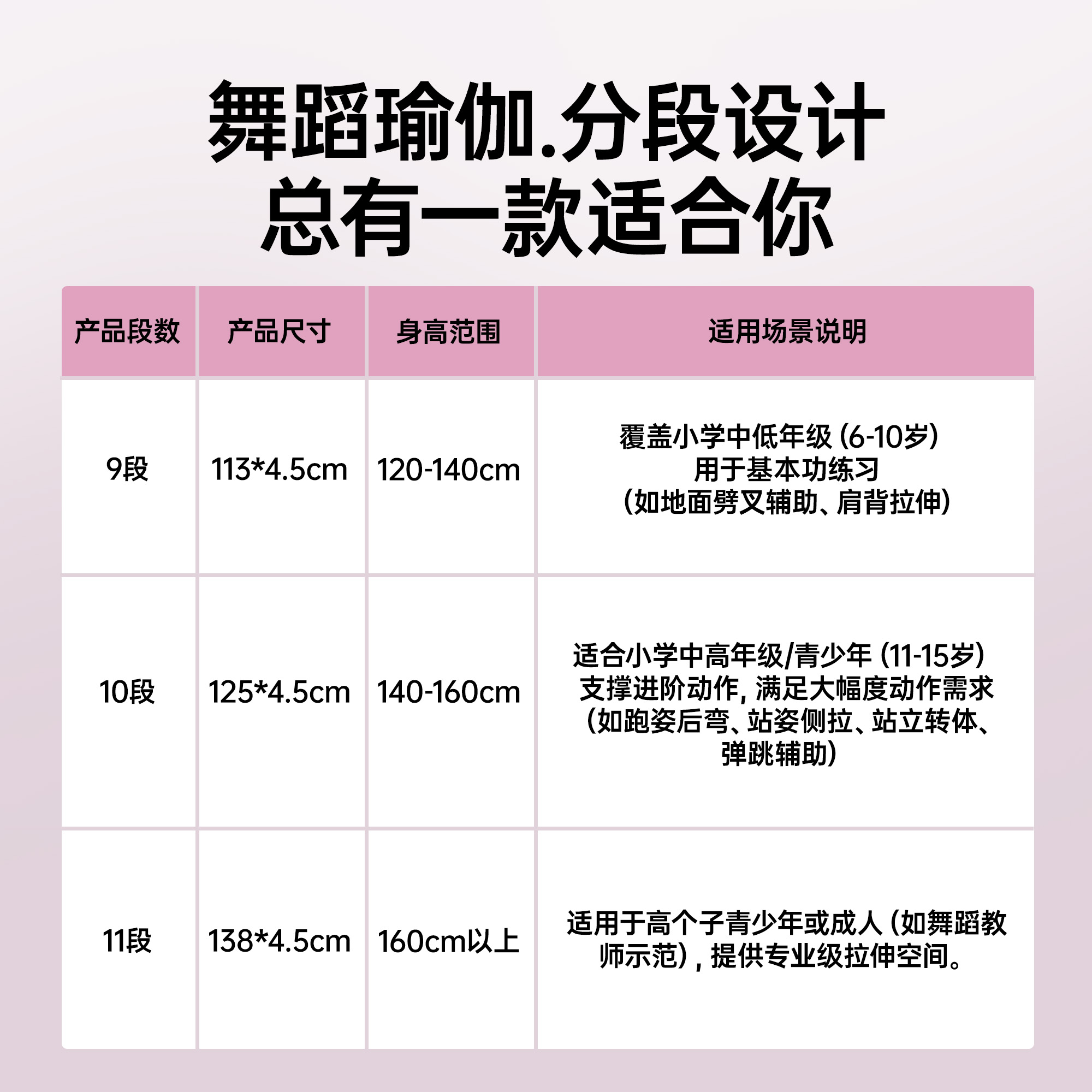 舞蹈瑜伽.分段设计
总有一款适合你

| 产品段数 | 产品尺寸 | 身高范围 | 适用场景说明 |
|---|---|---|---|
| 9段 | 113*4.5cm | 120-140cm | 覆盖小学中低年级（6-10岁）用于基本功练习（如地面劈叉辅助、肩背拉伸） |
| 10段 | 125*4.5cm | 140-160cm | 适合小学中高年级/青少年（11-15岁）支撑进阶动作，满足大幅度动作需求（如跑姿后弯、站姿侧拉、站立转体、弹跳辅助） |
| 11段 | 138*4.5cm | 160cm以上 | 适用于高个子青少年或成人（如舞蹈教师示范），提供专业级拉伸空间。 |